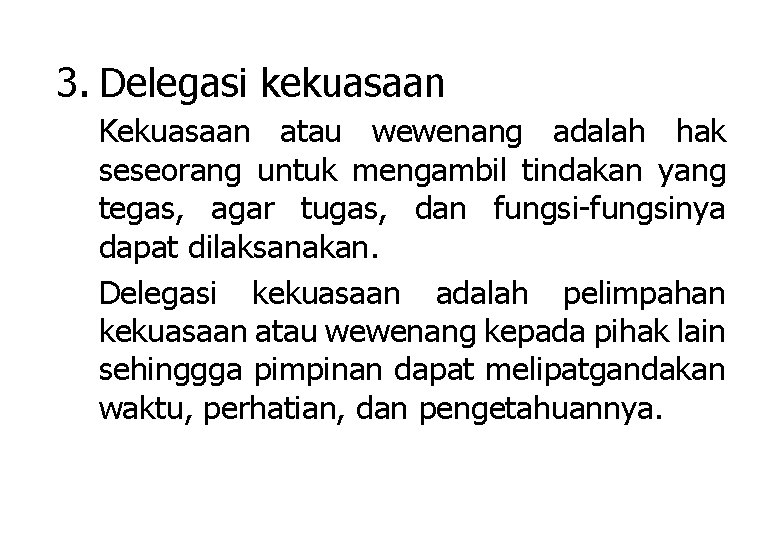 3. Delegasi kekuasaan

Kekuasaan atau wewenang adalah hak seseorang untuk mengambil tindakan yang tegas, agar tugas, dan fungsi-fungsinya dapat dilaksanakan.

Delegasi kekuasaan adalah pelimpahan kekuasaan atau wewenang kepada pihak lain sehinggga pimpinan dapat melipatgandakan waktu, perhatian, dan pengetahuannya.